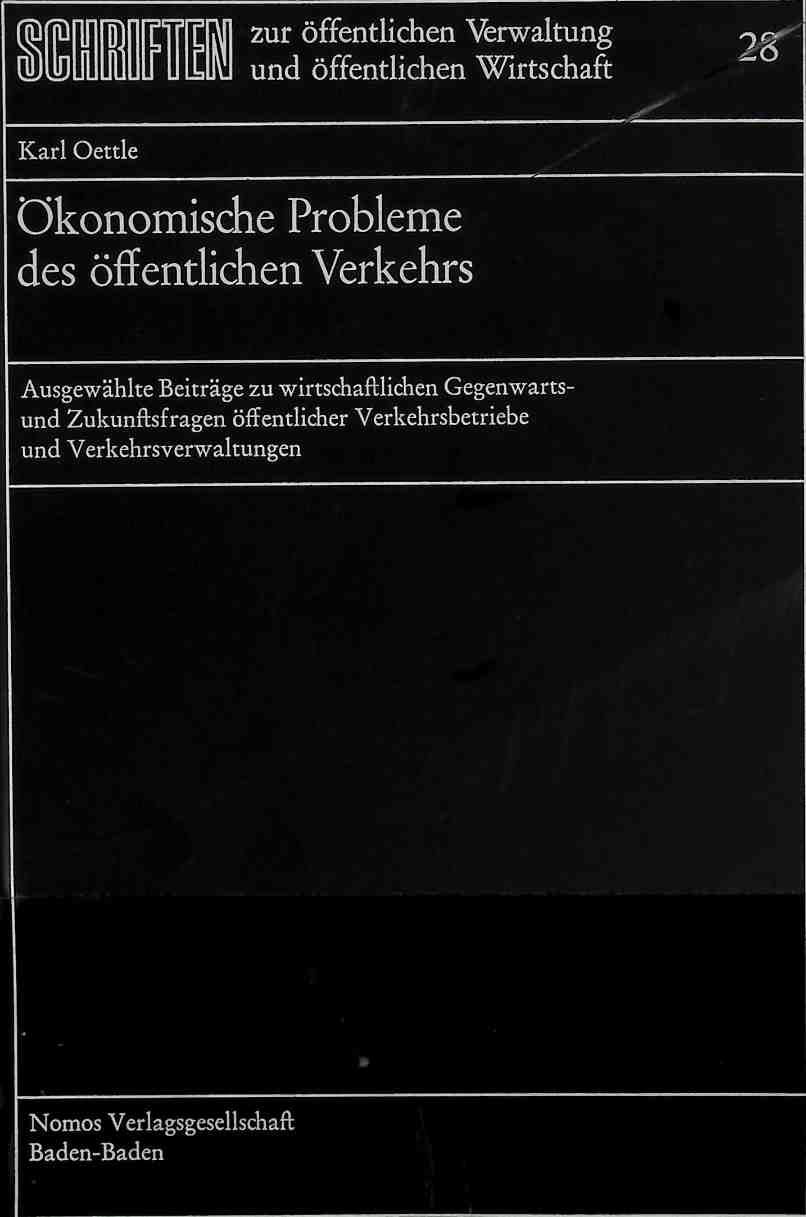 SCHRIFTEN zur öffentlichen Verwaltung und öffentlichen Wirtschaft

28

Karl Oettle

Ökonomische Probleme des öffentlichen Verkehrs

Ausgewählte Beiträge zu wirtschaftlichen Gegenwarts- und Zukunftsfragen öffentlicher Verkehrsbetriebe und Verkehrsverwaltungen

Nomos Verlagsgesellschaft
Baden-Baden